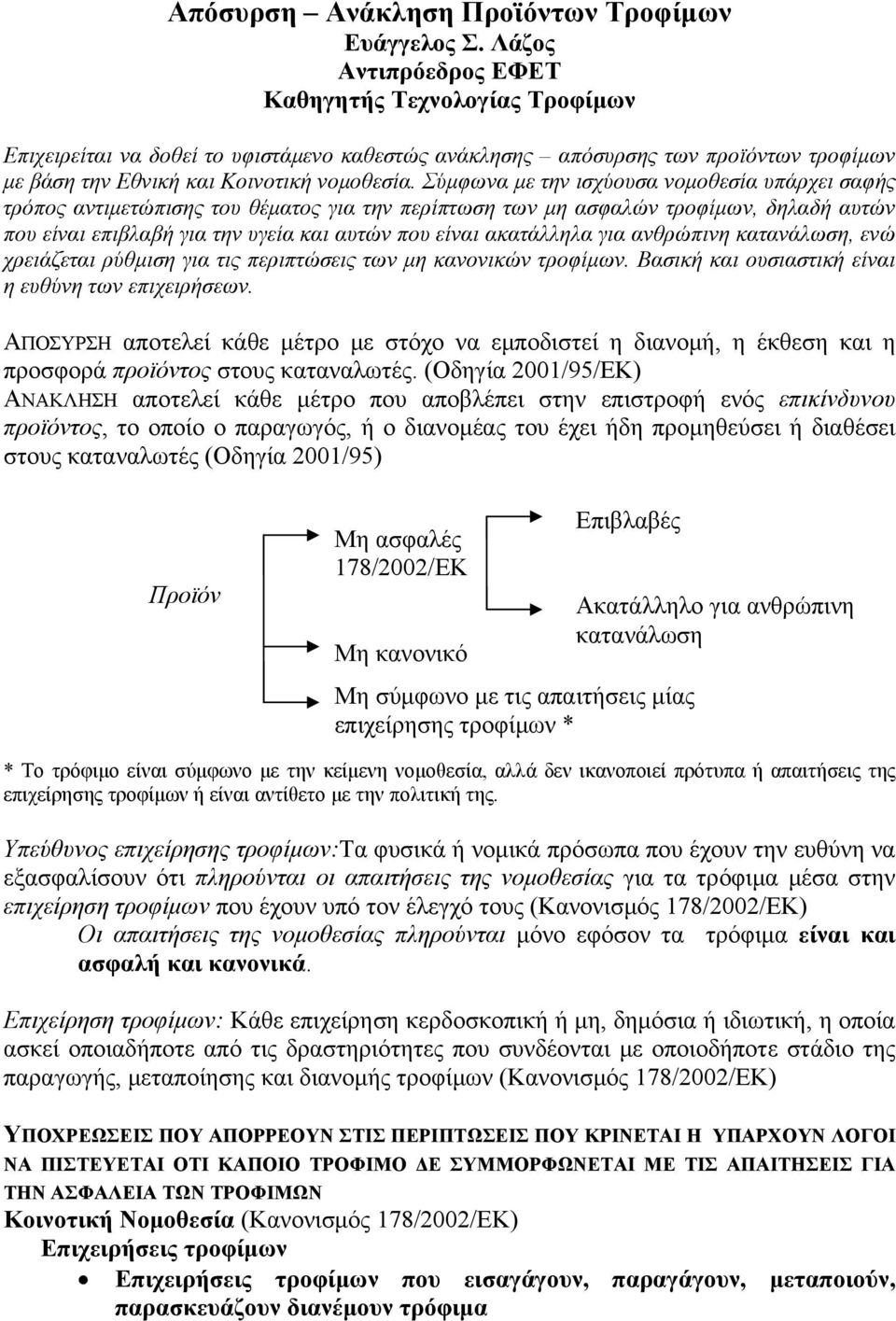 Απόσυρση – Ανάκληση Προϊόντων Τροφίμων
Ευάγγελος Σ. Λάζος
Αντιπρόεδρος ΕΦΕΤ
Καθηγητής Τεχνολογίας Τροφίμων

Επιχειρείται να δοθεί το υφιστάμενο καθεστώς ανάκλησης – απόσυρσης των προϊόντων τροφίμων με βάση την Εθνική και Κοινοτική νομοθεσία. Σύμφωνα με την ισχύουσα νομοθεσία υπάρχει σαφής τρόπος αντιμετώπισης του θέματος για την περίπτωση των μη ασφαλών τροφίμων, δηλαδή αυτών που είναι επιβλαβή για την υγεία και αυτών που είναι ακατάλληλα για ανθρώπινη κατανάλωση, ενώ χρειάζεται ρύθμιση για τις περιπτώσεις των μη κανονικών τροφίμων. Βασική και ουσιαστική είναι η ευθύνη των επιχειρήσεων.

ΑΠΟΣΥΡΣΗ αποτελεί κάθε μέτρο με στόχο να εμποδιστεί η διανομή, η έκθεση και η προσφορά προϊόντος στους καταναλωτές. (Οδηγία 2001/95/ΕΚ)
ΑΝΑΚΛΗΣΗ αποτελεί κάθε μέτρο που αποβλέπει στην επιστροφή ενός επικίνδυνου προϊόντος, το οποίο ο παραγωγός, ή ο διανομέας του έχει ήδη προμηθεύσει ή διαθέσει στους καταναλωτές (Οδηγία 2001/95)

Προϊόν

Μη ασφαλές
178/2002/ΕΚ

Επιβλαβές

Ακατάλληλο για ανθρώπινη κατανάλωση

Μη κανονικό

Μη σύμφωνο με τις απαιτήσεις μίας επιχείρησης τροφίμων *

* Το τρόφιμο είναι σύμφωνο με την κείμενη νομοθεσία, αλλά δεν ικανοποιεί πρότυπα ή απαιτήσεις της επιχείρησης τροφίμων ή είναι αντίθετο με την πολιτική της.

Υπεύθυνος επιχείρησης τροφίμων:Τα φυσικά ή νομικά πρόσωπα που έχουν την ευθύνη να εξασφαλίσουν ότι πληρούνται οι απαιτήσεις της νομοθεσίας για τα τρόφιμα μέσα στην επιχείρηση τροφίμων που έχουν υπό τον έλεγχό τους (Κανονισμός 178/2002/ΕΚ)
Οι απαιτήσεις της νομοθεσίας πληρούνται μόνο εφόσον τα τρόφιμα είναι και ασφαλή και κανονικά.

Επιχείρηση τροφίμων: Κάθε επιχείρηση κερδοσκοπική ή μη, δημόσια ή ιδιωτική, η οποία ασκεί οποιαδήποτε από τις δραστηριότητες που συνδέονται με οποιοδήποτε στάδιο της παραγωγής, μεταποίησης και διανομής τροφίμων (Κανονισμός 178/2002/ΕΚ)

ΥΠΟΧΡΕΩΣΕΙΣ ΠΟΥ ΑΠΟΡΡΕΟΥΝ ΣΤΙΣ ΠΕΡΙΠΤΩΣΕΙΣ ΠΟΥ ΚΡΙΝΕΤΑΙ Η ΥΠΑΡΧΟΥΝ ΛΟΓΟΙ ΝΑ ΠΙΣΤΕΥΕΤΑΙ ΟΤΙ ΚΑΠΟΙΟ ΤΡΟΦΙΜΟ ΔΕ ΣΥΜΜΟΡΦΩΝΕΤΑΙ ΜΕ ΤΙΣ ΑΠΑΙΤΗΣΕΙΣ ΓΙΑ ΤΗΝ ΑΣΦΑΛΕΙΑ ΤΩΝ ΤΡΟΦΙΜΩΝ
Κοινοτική Νομοθεσία (Κανονισμός 178/2002/ΕΚ)
Επιχειρήσεις τροφίμων
• Επιχειρήσεις τροφίμων που εισαγάγουν, παραγάγουν, μεταποιούν, παρασκευάζουν διανέμουν τρόφιμα